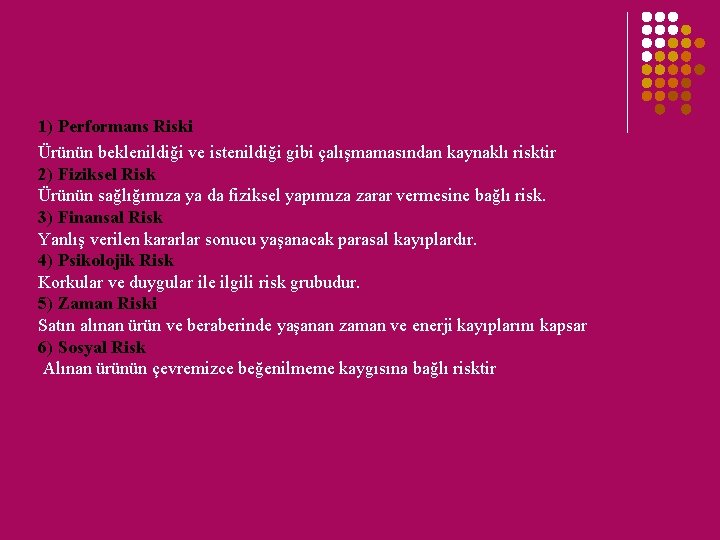 1) Performans Riski

Ürünün beklenildiği ve istenildiği gibi çalışmamasından kaynaklı risktir

2) Fiziksel Risk

Ürünün sağlığımıza ya da fiziksel yapımıza zarar vermesine bağlı risk.

3) Finansal Risk

Yanlış verilen kararlar sonucu yaşanacak parasal kayıplardır.

4) Psikolojik Risk

Korkular ve duygular ile ilgili risk grubudur.

5) Zaman Riski

Satın alınan ürün ve beraberinde yaşanan zaman ve enerji kayıplarını kapsar

6) Sosyal Risk

Alınan ürünün çevremizce beğenilmeme kaygısına bağlı risktir